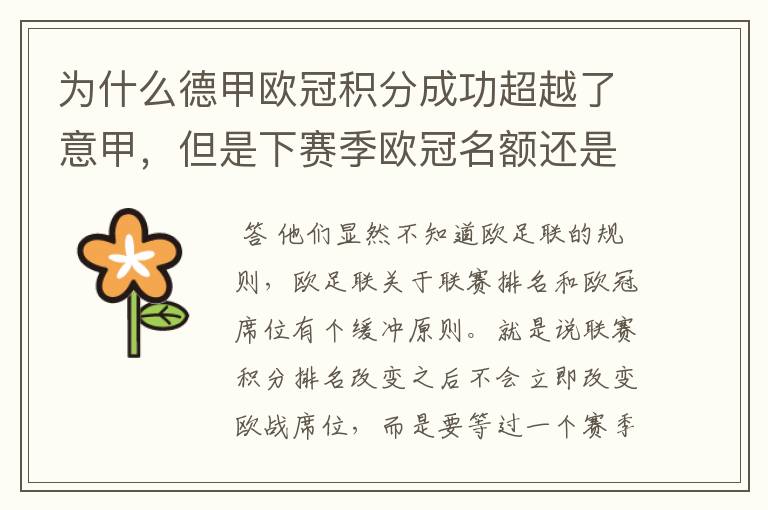 为什么德甲欧冠积分成功超越了意甲，但是下赛季欧冠名额还是

答 他们显然不知道欧足联的规则，欧足联关于联赛排名和欧冠席位有个缓冲原则。就是说联赛积分排名改变之后不会立即改变欧战席位，而是要等过一个赛季